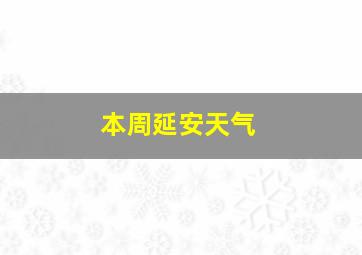 本周延安天气